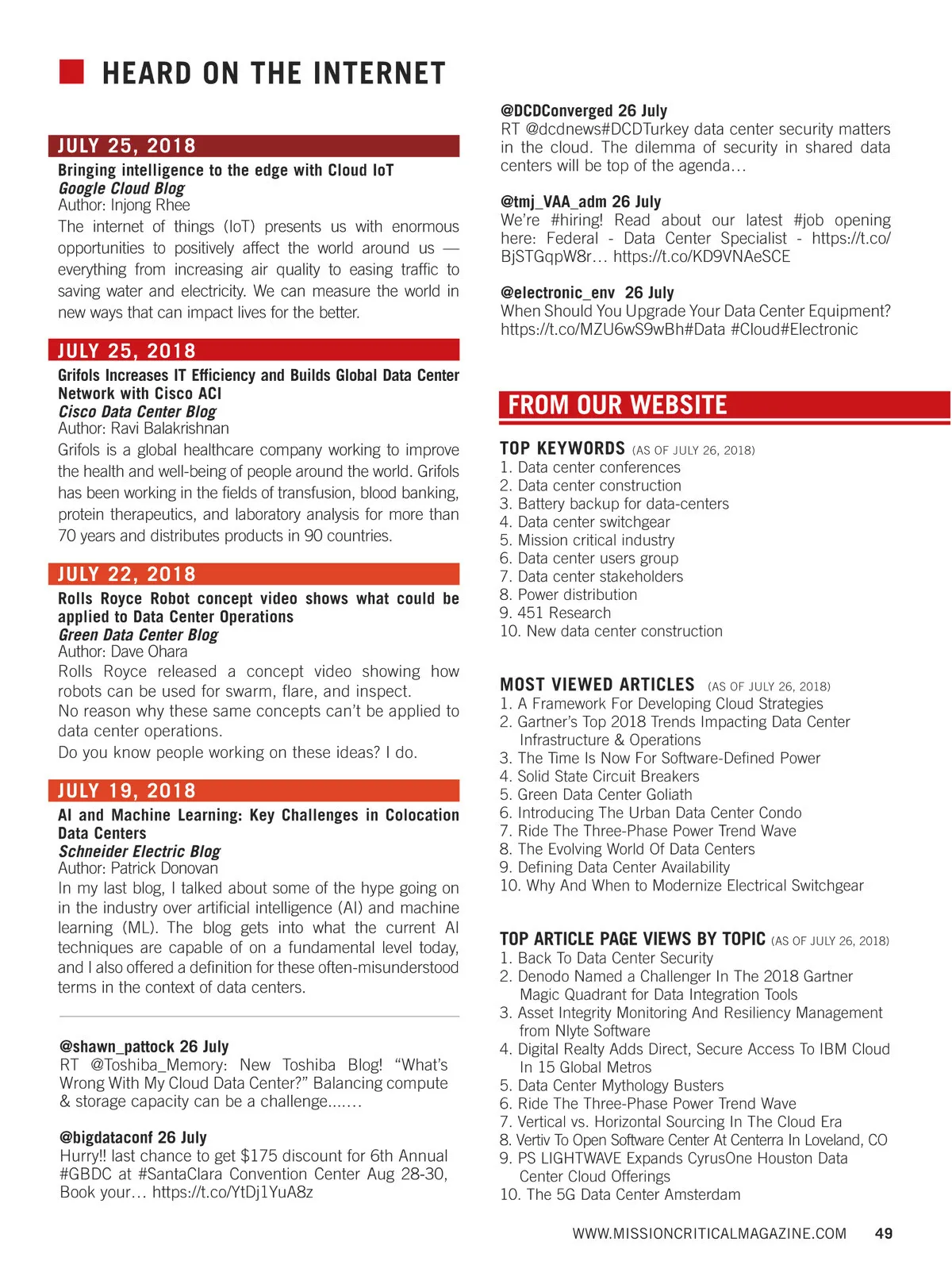 HEARD ON THE INTERNET

JULY 25, 2018
Bringing intelligence to the edge with Cloud IoT
Google Cloud Blog
Author: Injong Rhee
The internet of things (IoT) presents us with enormous opportunities to positively affect the world around us — everything from increasing air quality to easing traffic to saving water and electricity. We can measure the world in new ways that can impact lives for the better.

JULY 25, 2018
Grifols Increases IT Efficiency and Builds Global Data Center Network with Cisco ACI
Cisco Data Center Blog
Author: Ravi Balakrishnan
Grifols is a global healthcare company working to improve the health and well-being of people around the world. Grifols has been working in the fields of transfusion, blood banking, protein therapeutics, and laboratory analysis for more than 70 years and distributes products in 90 countries.

JULY 22, 2018
Rolls Royce Robot concept video shows what could be applied to Data Center Operations
Green Data Center Blog
Author: Dave Ohara
Rolls Royce released a concept video showing how robots can be used for swarm, flare, and inspect.
No reason why these same concepts can't be applied to data center operations.
Do you know people working on these ideas? I do.

JULY 19, 2018
AI and Machine Learning: Key Challenges in Colocation Data Centers
Schneider Electric Blog
Author: Patrick Donovan
In my last blog, I talked about some of the hype going on in the industry over artificial intelligence (AI) and machine learning (ML). The blog gets into what the current AI techniques are capable of on a fundamental level today, and I also offered a definition for these often-misunderstood terms in the context of data centers.

@shawn_pattock 26 July
RT @Toshiba_Memory: New Toshiba Blog! "What's Wrong With My Cloud Data Center?" Balancing compute & storage capacity can be a challenge.......

@bigdataconf 26 July
Hurry!! last chance to get $175 discount for 6th Annual #GBDC at #SantaClara Convention Center Aug 28-30, Book your… https://t.co/YtDj1YuA8z

@DCDConverged 26 July
RT @dcdnews#DCDTurkey data center security matters in the cloud. The dilemma of security in shared data centers will be top of the agenda…

@tmj_VAA_adm 26 July
We're #hiring! Read about our latest #job opening here: Federal - Data Center Specialist - https://t.co/BjSTGqpW8r… https://t.co/KD9VNAeSCE

@electronic_env 26 July
When Should You Upgrade Your Data Center Equipment? https://t.co/MZU6wS9wBh#Data #Cloud#Electronic

FROM OUR WEBSITE

TOP KEYWORDS (AS OF JULY 26, 2018)
1. Data center conferences
2. Data center construction
3. Battery backup for data-centers
4. Data center switchgear
5. Mission critical industry
6. Data center users group
7. Data center stakeholders
8. Power distribution
9. 451 Research
10. New data center construction

MOST VIEWED ARTICLES (AS OF JULY 26, 2018)
1. A Framework For Developing Cloud Strategies
2. Gartner's Top 2018 Trends Impacting Data Center Infrastructure & Operations
3. The Time Is Now For Software-Defined Power
4. Solid State Circuit Breakers
5. Green Data Center Goliath
6. Introducing The Urban Data Center Condo
7. Ride The Three-Phase Power Trend Wave
8. The Evolving World Of Data Centers
9. Defining Data Center Availability
10. Why And When to Modernize Electrical Switchgear

TOP ARTICLE PAGE VIEWS BY TOPIC (AS OF JULY 26, 2018)
1. Back To Data Center Security
2. Denodo Named a Challenger In The 2018 Gartner Magic Quadrant for Data Integration Tools
3. Asset Integrity Monitoring And Resiliency Management from Nlyte Software
4. Digital Realty Adds Direct, Secure Access To IBM Cloud In 15 Global Metros
5. Data Center Mythology Busters
6. Ride The Three-Phase Power Trend Wave
7. Vertical vs. Horizontal Sourcing In The Cloud Era
8. Vertiv To Open Software Center At Centerra In Loveland, CO
9. PS LIGHTWAVE Expands CyrusOne Houston Data Center Cloud Offerings
10. The 5G Data Center Amsterdam

WWW.MISSIONCRITICALMAGAZINE.COM 49